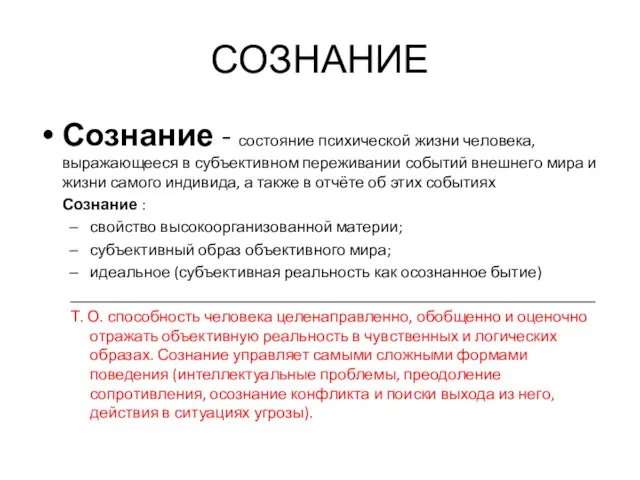 СОЗНАНИЕ

• Сознание - состояние психической жизни человека, выражающееся в субъективном переживании событий внешнего мира и жизни самого индивида, а также в отчёте об этих событиях

Сознание :
– свойство высокоорганизованной материи;
– субъективный образ объективного мира;
– идеальное (субъективная реальность как осознанное бытие)

Т. О. способность человека целенаправленно, обобщенно и оценочно отражать объективную реальность в чувственных и логических образах. Сознание управляет самыми сложными формами поведения (интеллектуальные проблемы, преодоление сопротивления, осознание конфликта и поиски выхода из него, действия в ситуациях угрозы).